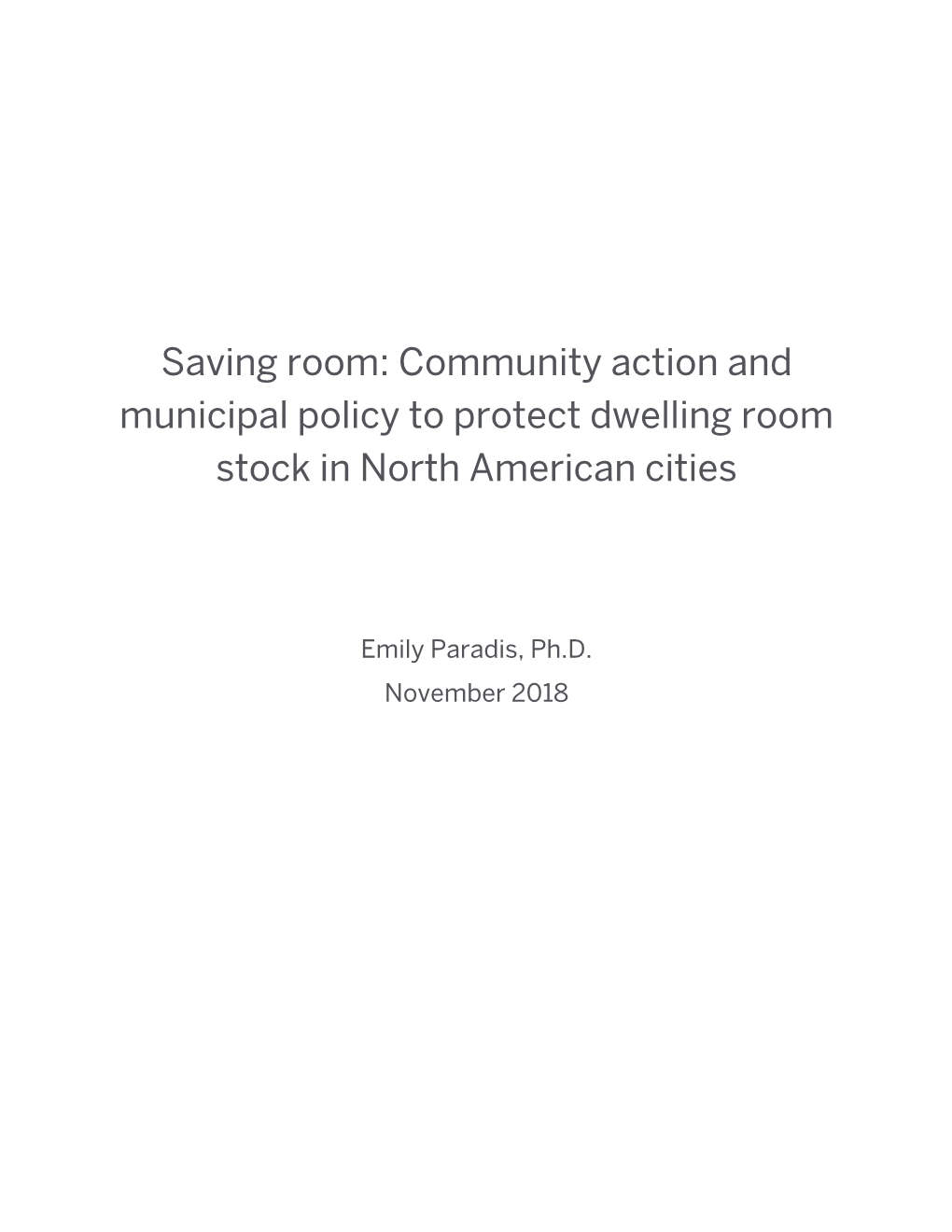 Saving room: Community action and municipal policy to protect dwelling room stock in North American cities

Emily Paradis, Ph.D.
November 2018